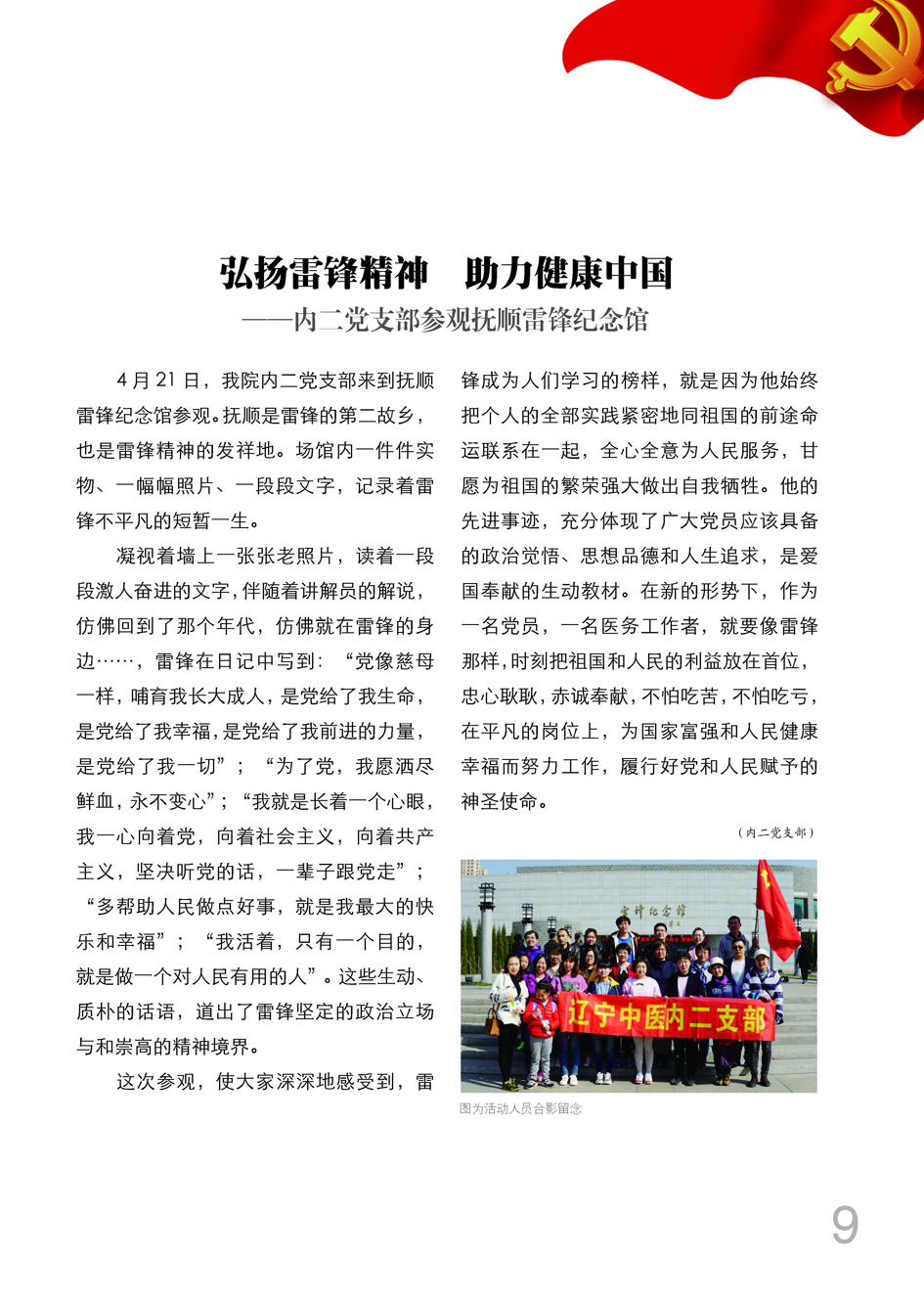 弘扬雷锋精神　助力健康中国

——内二党支部参观抚顺雷锋纪念馆

4 月 21 日，我院内二党支部来到抚顺雷锋纪念馆参观。抚顺是雷锋的第二故乡，也是雷锋精神的发祥地。场馆内一件件实物、一幅幅照片、一段段文字，记录着雷锋不平凡的短暂一生。

凝视着墙上一张张老照片，读着一段段激人奋进的文字，伴随着讲解员的解说，仿佛回到了那个年代，仿佛就在雷锋的身边……，雷锋在日记中写到：“党像慈母一样，哺育我长大成人，是党给了我生命，是党给了我幸福，是党给了我前进的力量，是党给了我一切”；“为了党，我愿洒尽鲜血，永不变心”；“我就是长着一个心眼，我一心向着党，向着社会主义，向着共产主义，坚决听党的话，一辈子跟党走”；“多帮助人民做点好事，就是我最大的快乐和幸福”；“我活着，只有一个目的，就是做一个对人民有用的人”。这些生动、质朴的话语，道出了雷锋坚定的政治立场与和崇高的精神境界。

这次参观，使大家深深地感受到，雷锋成为人们学习的榜样，就是因为他始终把个人的全部实践紧密地同祖国的前途命运联系在一起，全心全意为人民服务，甘愿为祖国的繁荣强大做出自我牺牲。他的先进事迹，充分体现了广大党员应该具备的政治觉悟、思想品德和人生追求，是爱国奉献的生动教材。在新的形势下，作为一名党员，一名医务工作者，就要像雷锋那样，时刻把祖国和人民的利益放在首位，忠心耿耿，赤诚奉献，不怕吃苦，不怕吃亏，在平凡的岗位上，为国家富强和人民健康幸福而努力工作，履行好党和人民赋予的神圣使命。

（内二党支部）

雷锋纪念馆

辽宁中医内二支部

图为活动人员合影留念

9